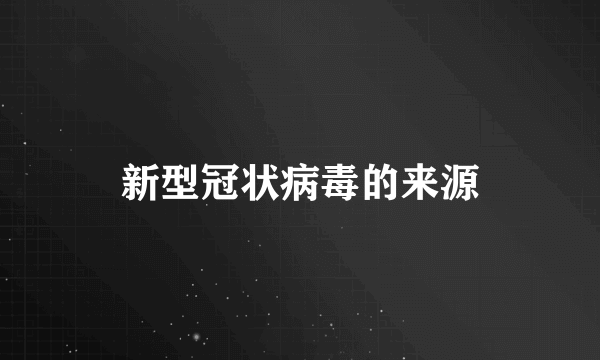 新型冠状病毒的来源